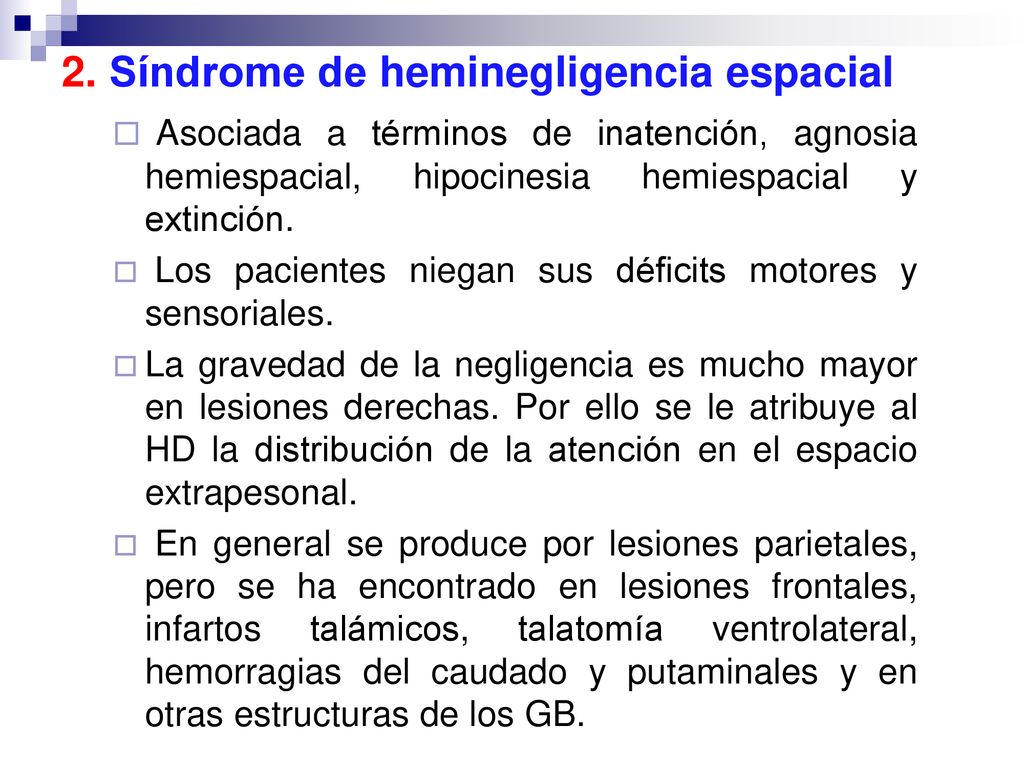 2. Síndrome de heminegligencia espacial

Asociada a términos de inatención, agnosia hemiespacial, hipocinesia hemiespacial y extinción.

Los pacientes niegan sus déficits motores y sensoriales.

La gravedad de la negligencia es mucho mayor en lesiones derechas. Por ello se le atribuye al HD la distribución de la atención en el espacio extrapesonal.

En general se produce por lesiones parietales, pero se ha encontrado en lesiones frontales, infartos talámicos, talatomía ventrolateral, hemorragias del caudado y putaminales y en otras estructuras de los GB.